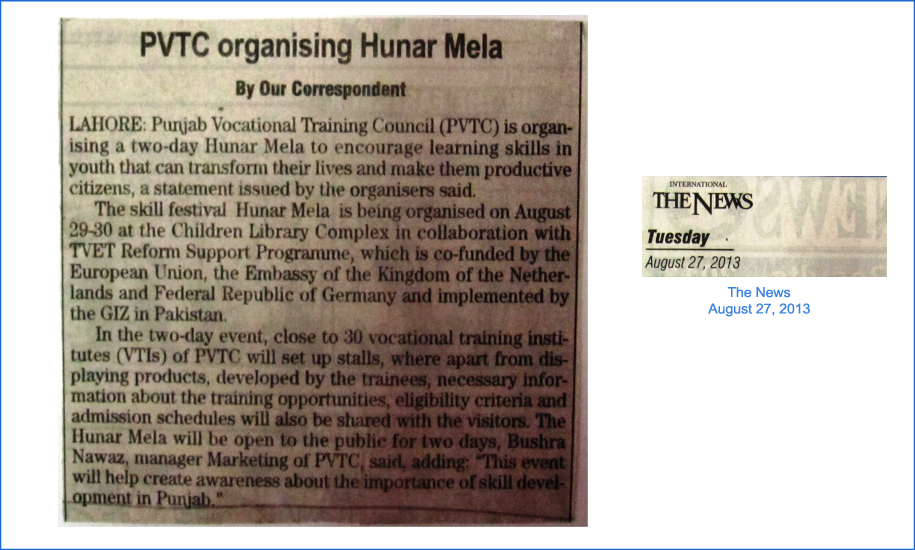 PVTC organising Hunar Mela

By Our Correspondent

LAHORE: Punjab Vocational Training Council (PVTC) is organising a two-day Hunar Mela to encourage learning skills in youth that can transform their lives and make them productive citizens, a statement issued by the organisers said.

The skill festival Hunar Mela is being organised on August 29-30 at the Children Library Complex in collaboration with TVET Reform Support Programme, which is co-funded by the European Union, the Embassy of the Kingdom of the Netherlands and Federal Republic of Germany and implemented by the GIZ in Pakistan.

In the two-day event, close to 30 vocational training institutes (VTIs) of PVTC will set up stalls, where apart from displaying products, developed by the trainees, necessary information about the training opportunities, eligibility criteria and admission schedules will also be shared with the visitors. The Hunar Mela will be open to the public for two days, Bushra Nawaz, manager Marketing of PVTC, said, adding: "This event will help create awareness about the importance of skill development in Punjab."

INTERNATIONAL
THE NEWS
Tuesday
August 27, 2013

The News
August 27, 2013